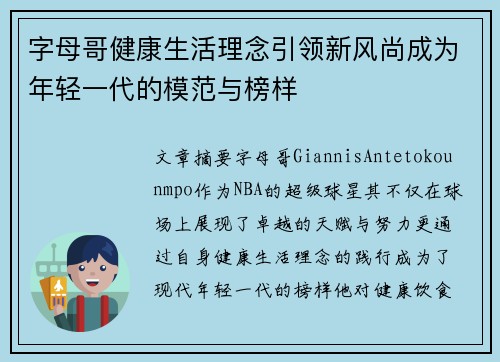 字母哥健康生活理念引领新风尚成为年轻一代的模范与榜样

文章摘要字母哥GiannisAntetokounmpo作为NBA的超级球星其不仅在球场上展现了卓越的天赋与努力更通过自身健康生活理念的践行成为了现代年轻一代的榜样他对健康饮食